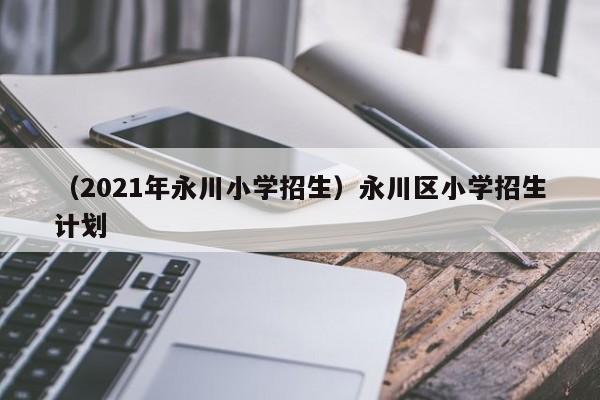 （2021年永川小学招生）永川区小学招生计划